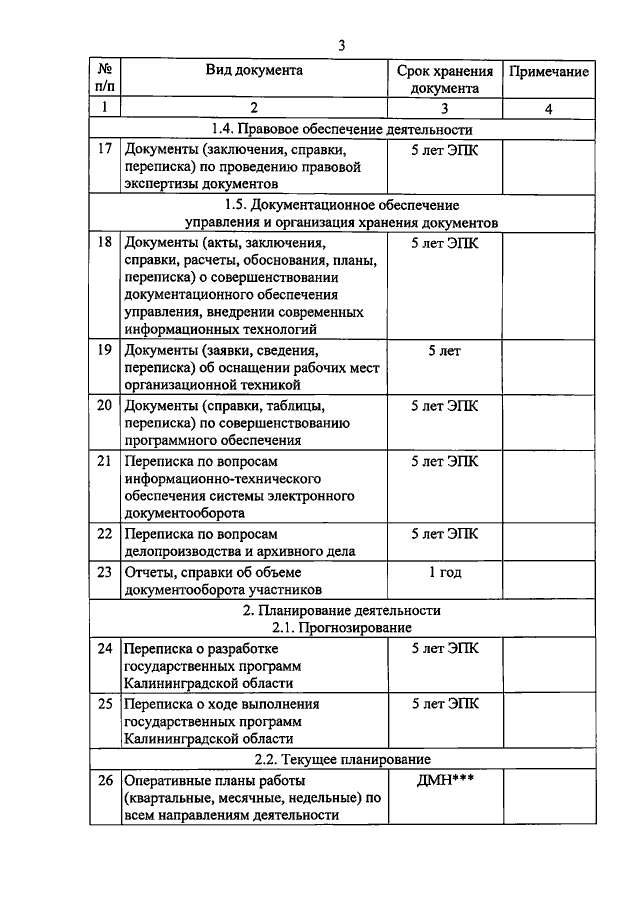 3

| № п/п | Вид документа | Срок хранения документа | Примечание |
|---|---|---|---|
| 1 | 2 | 3 | 4 |
| 1.4. Правовое обеспечение деятельности | | | |
| 17 | Документы (заключения, справки, переписка) по проведению правовой экспертизы документов | 5 лет ЭПК | |
| 1.5. Документационное обеспечение управления и организация хранения документов | | | |
| 18 | Документы (акты, заключения, справки, расчеты, обоснования, планы, переписка) о совершенствовании документационного обеспечения управления, внедрении современных информационных технологий | 5 лет ЭПК | |
| 19 | Документы (заявки, сведения, переписка) об оснащении рабочих мест организационной техникой | 5 лет | |
| 20 | Документы (справки, таблицы, переписка) по совершенствованию программного обеспечения | 5 лет ЭПК | |
| 21 | Переписка по вопросам информационно-технического обеспечения системы электронного документооборота | 5 лет ЭПК | |
| 22 | Переписка по вопросам делопроизводства и архивного дела | 5 лет ЭПК | |
| 23 | Отчеты, справки об объеме документооборота участников | 1 год | |
| 2. Планирование деятельности 2.1. Прогнозирование | | | |
| 24 | Переписка о разработке государственных программ Калининградской области | 5 лет ЭПК | |
| 25 | Переписка о ходе выполнения государственных программ Калининградской области | 5 лет ЭПК | |
| 2.2. Текущее планирование | | | |
| 26 | Оперативные планы работы (квартальные, месячные, недельные) по всем направлениям деятельности | ДМН*** | |